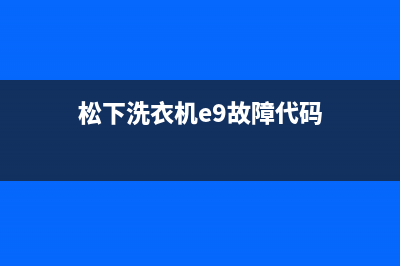 松下洗衣机e9故障代码